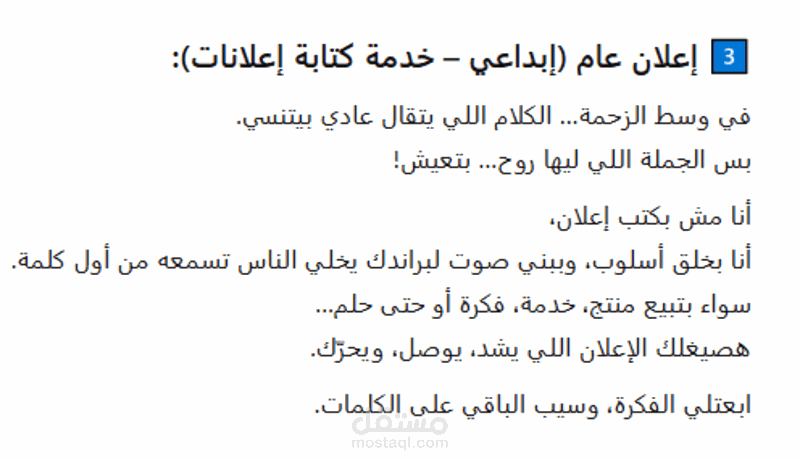 3 إعلان عام (إبداعي – خدمة كتابة إعلانات):

في وسط الزحمة... الكلام اللي يتقال عادي بيتنسي.
بس الجملة اللي ليها روح... بتعيش!

أنا مش بكتب إعلان،
أنا بخلق أسلوب، وببني صوت لبراندك يخلي الناس تسمعه من أول كلمة.
سواء بتبيع منتج، خدمة، فكرة أو حتى حلم...
هصيغلك الإعلان اللي يشد، يوصل، ويحرّك.

ابعتلي الفكرة، وسيب الباقي على الكلمات.

مستقل
mostaql.com